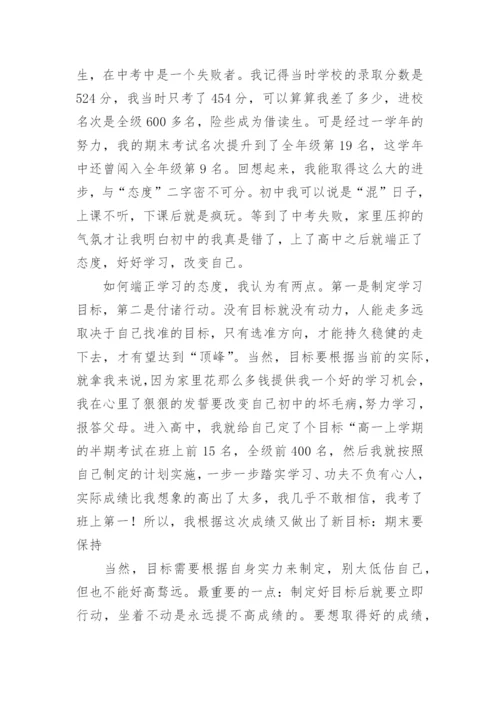 生，在中考中是一个失败者。我记得当时学校的录取分数是524分，我当时只考了454分，可以算算我差了多少，进校名次是全级600多名，险些成为借读生。可是经过一学年的努力，我的期末考试名次提升到了全年级第19名，这学年中还曾闯入全年级第9名。回想起来，我能取得这么大的进步，与“态度”二字密不可分。初中我可以说是“混”日子，上课不听，下课后就是疯玩。等到了中考失败，家里压抑的气氛才让我明白初中的我真是错了，上了高中之后就端正了态度，好好学习，改变自己。

如何端正学习的态度，我认为有两点。第一是制定学习目标，第二是付诸行动。没有目标就没有动力，人能走多远取决于自己找准的目标，只有选准方向，才能持久稳健的走下去，才有望达到“顶峰”。当然，目标要根据当前的实际，就拿我来说，因为家里花那么多钱提供我一个好的学习机会，我在心里了狠狠的发誓要改变自己初中的坏毛病，努力学习，报答父母。进入高中，我就给自己定了个目标“高一上学期的半期考试在班上前15名，全级前400名，然后我就按照自己制定的计划实施，一步一步踏实学习、功夫不负有心人，实际成绩比我想象的高出了太多，我几乎不敢相信，我考了班上第一！所以，我根据这次成绩又做出了新目标：期末要保持

当然，目标需要根据自身实力来制定，别太低估自己，但也不能好高骛远。最重要的一点：制定好目标后就要立即行动，坐着不动是永远提不高成绩的。要想取得好的成绩，